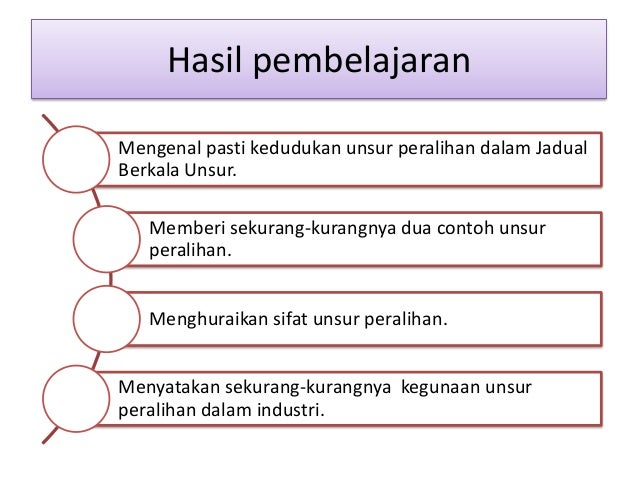 Hasil pembelajaran

Mengenal pasti kedudukan unsur peralihan dalam Jadual Berkala Unsur.

Memberi sekurang-kurangnya dua contoh unsur peralihan.

Menghuraikan sifat unsur peralihan.

Menyatakan sekurang-kurangnya kegunaan unsur peralihan dalam industri.